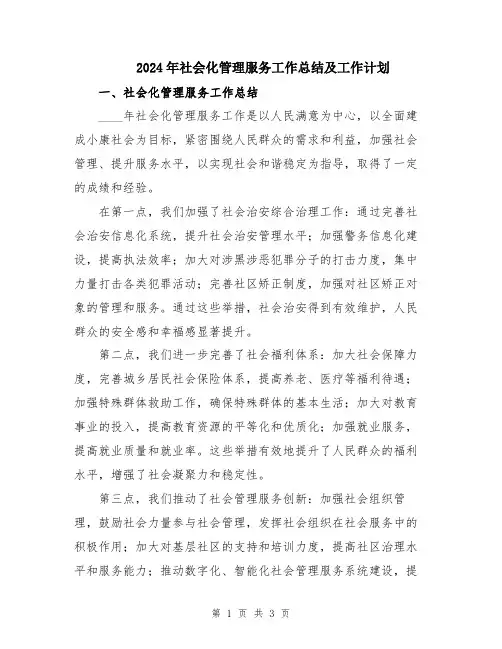 2024年社会化管理服务工作总结及工作计划

一、社会化管理服务工作总结

____年社会化管理服务工作是以人民满意为中心，以全面建成小康社会为目标，紧密围绕人民群众的需求和利益，加强社会管理、提升服务水平，以实现社会和谐稳定为指导，取得了一定的成绩和经验。

在第一点，我们加强了社会治安综合治理工作：通过完善社会治安信息化系统，提升社会治安管理水平；加强警务信息化建设，提高执法效率；加大对涉黑涉恶犯罪分子的打击力度，集中力量打击各类犯罪活动；完善社区矫正制度，加强对社区矫正对象的管理和服务。通过这些举措，社会治安得到有效维护，人民群众的安全感和幸福感显著提升。

第二点，我们进一步完善了社会福利体系：加大社会保障力度，完善城乡居民社会保险体系，提高养老、医疗等福利待遇；加强特殊群体救助工作，确保特殊群体的基本生活；加大对教育事业的投入，提高教育资源的平等化和优质化；加强就业服务，提高就业质量和就业率。这些举措有效地提升了人民群众的福利水平，增强了社会凝聚力和稳定性。

第三点，我们推动了社会管理服务创新：加强社会组织管理，鼓励社会力量参与社会管理，发挥社会组织在社会服务中的积极作用；加大对基层社区的支持和培训力度，提高社区治理水平和服务能力；推动数字化、智能化社会管理服务系统建设，提

第 1 页 共 3 页